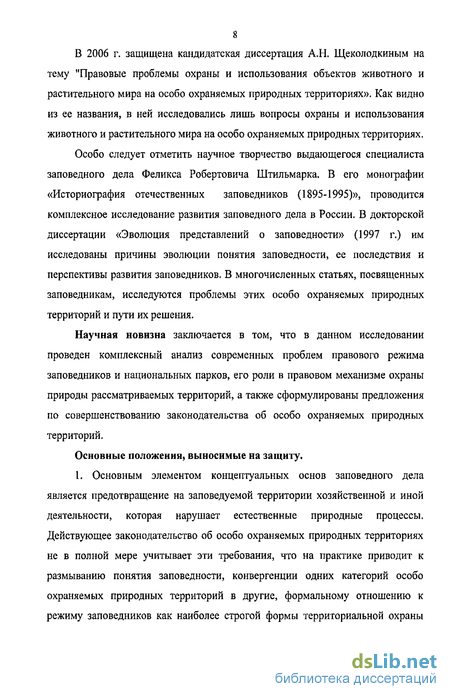 8

В 2006 г. защищена кандидатская диссертация А.Н. Щеколодкиным на тему "Правовые проблемы охраны и использования объектов животного и растительного мира на особо охраняемых природных территориях». Как видно из ее названия, в ней исследовались лишь вопросы охраны и использования животного и растительного мира на особо охраняемых природных территориях.

Особо следует отметить научное творчество выдающегося специалиста заповедного дела Феликса Робертовича Штильмарка. В его монографии «Историография отечественных заповедников (1895-1995)», проводится комплексное исследование развития заповедного дела в России. В докторской диссертации «Эволюция представлений о заповедности» (1997 г.) им исследованы причины эволюции понятия заповедности, ее последствия и перспективы развития заповедников. В многочисленных статьях, посвященных заповедникам, исследуются проблемы этих особо охраняемых природных территорий и пути их решения.

Научная новизна заключается в том, что в данном исследовании проведен комплексный анализ современных проблем правового режима заповедников и национальных парков, его роли в правовом механизме охраны природы рассматриваемых территорий, а также сформулированы предложения по совершенствованию законодательства об особо охраняемых природных территорий.

Основные положения, выносимые на защиту.

1. Основным элементом концептуальных основ заповедного дела является предотвращение на заповедуемой территории хозяйственной и иной деятельности, которая нарушает естественные природные процессы. Действующее законодательство об особо охраняемых природных территориях не в полной мере учитывает эти требования, что на практике приводит к размыванию понятия заповедности, конвергенции одних категорий особо охраняемых природных территорий в другие, формальному отношению к режиму заповедников как наиболее строгой формы территориальной охраны

dsLib.net
библиотека диссертаций